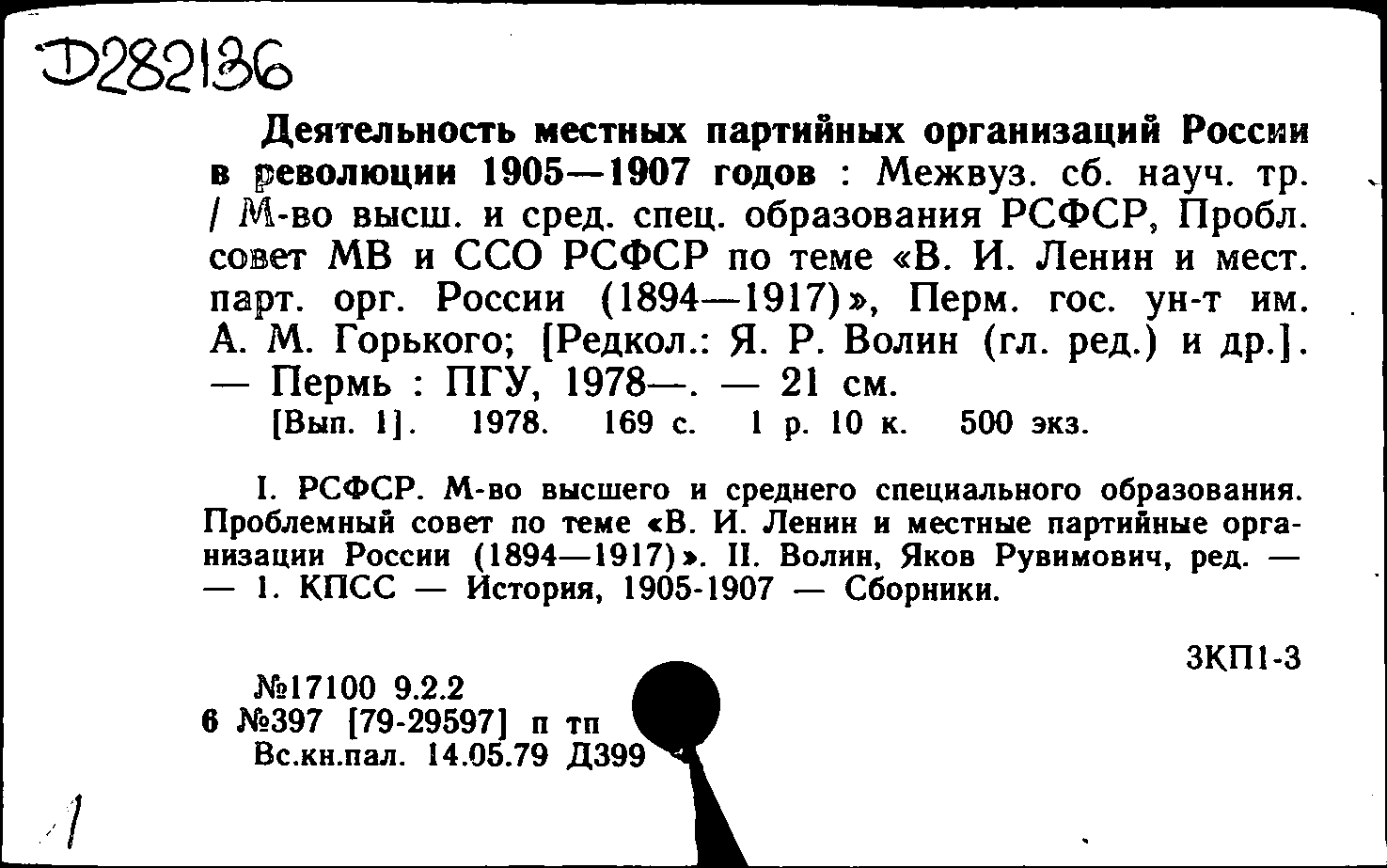 Д282136

Деятельность местных партийных организаций России в революции 1905—1907 годов : Межвуз. сб. науч. тр. / М-во высш. и сред. спец. образования РСФСР, Пробл. совет МВ и ССО РСФСР по теме «В. И. Ленин и мест. парт. орг. России (1894—1917)», Перм. гос. ун-т им. А. М. Горького; [Редкол.: Я. Р. Волин (гл. ред.) и др.]. — Пермь : ПГУ, 1978—. — 21 см.
[Вып. 1]. 1978. 169 с. 1 р. 10 к. 500 экз.

I. РСФСР. М-во высшего и среднего специального образования. Проблемный совет по теме «В. И. Ленин и местные партийные организации России (1894—1917)». II. Волин, Яков Рувимович, ред. — — 1. КПСС — История, 1905-1907 — Сборники.

3КП1-3

№17100 9.2.2
6 №397 [79-29597] п тп
Вс.кн.пал. 14.05.79 Д399

1